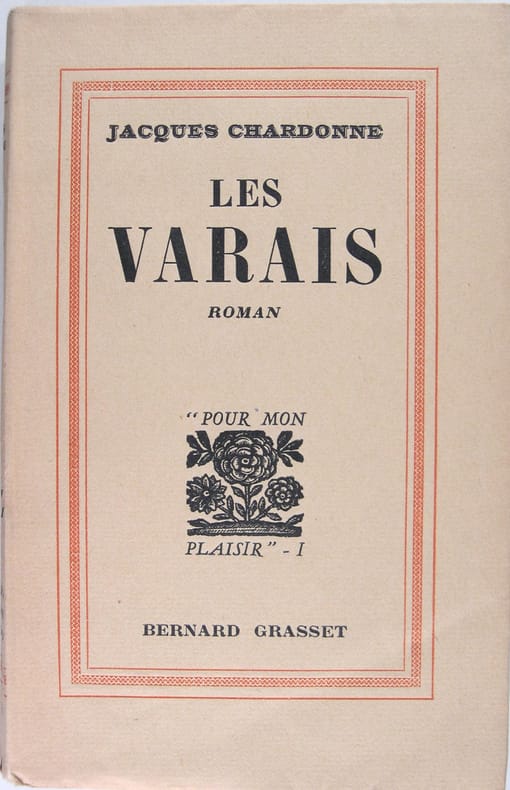 JACQUES CHARDONNE

LES
VARAIS

ROMAN

"POUR MON

PLAISIR" - I

BERNARD GRASSET